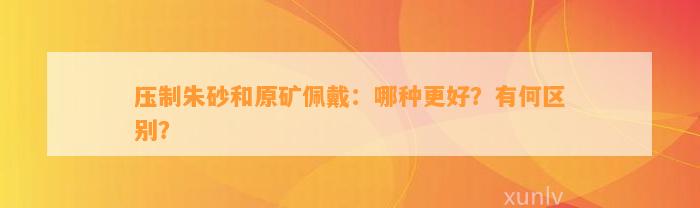 压制朱砂和原矿佩戴：哪种更好？有何区别？

xunlv